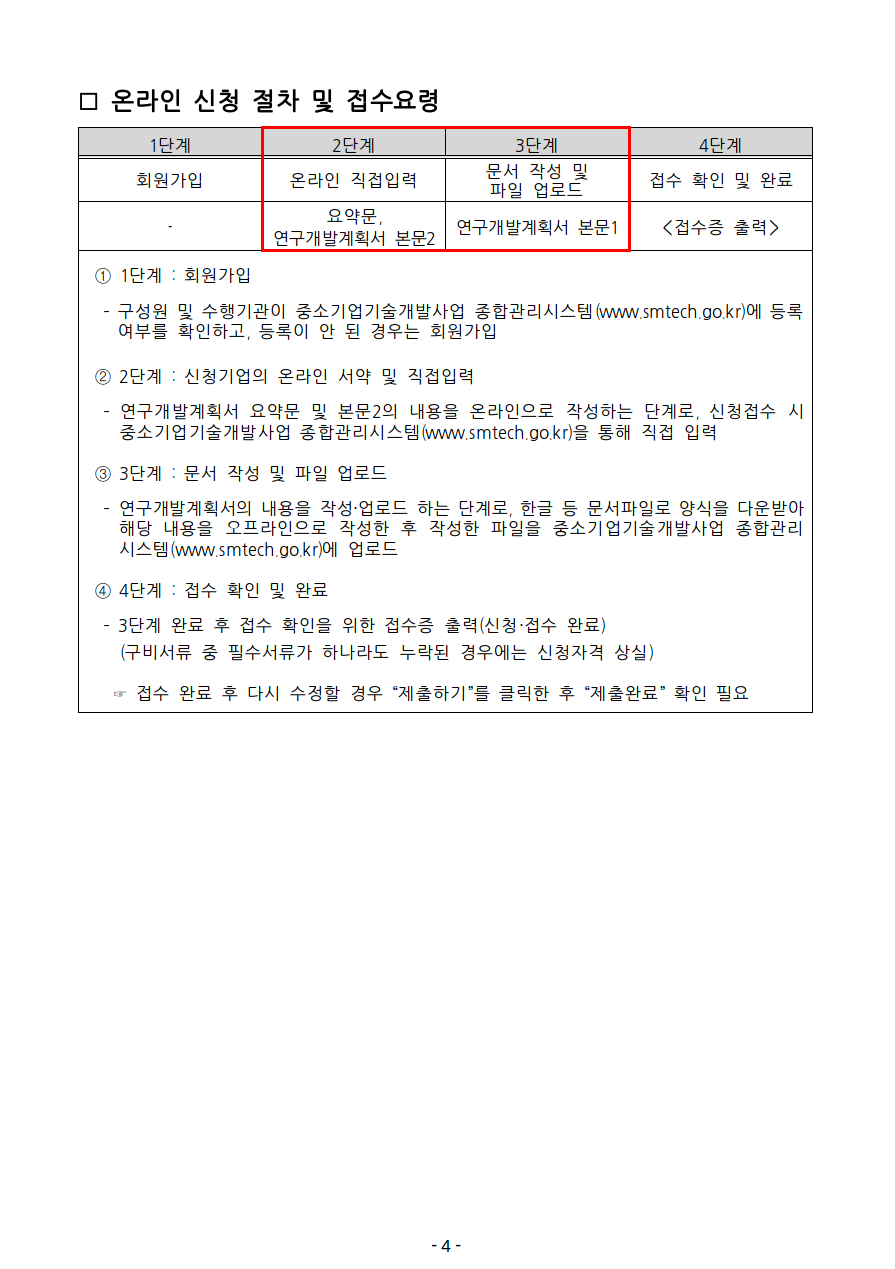 □ 온라인 신청 절차 및 접수요령

| 1단계 | 2단계 | 3단계 | 4단계 |
|---|---|---|---|
| 회원가입 | 온라인 직접입력 | 문서 작성 및 파일 업로드 | 접수 확인 및 완료 |
| - | 요약문, 연구개발계획서 본문2 | 연구개발계획서 본문1 | <접수증 출력> |

① 1단계 : 회원가입

- 구성원 및 수행기관이 중소기업기술개발사업 종합관리시스템(www.smtech.go.kr)에 등록 여부를 확인하고, 등록이 안 된 경우는 회원가입

② 2단계 : 신청기업의 온라인 서약 및 직접입력

- 연구개발계획서 요약문 및 본문2의 내용을 온라인으로 작성하는 단계로, 신청접수 시 중소기업기술개발사업 종합관리시스템(www.smtech.go.kr)을 통해 직접 입력

③ 3단계 : 문서 작성 및 파일 업로드

- 연구개발계획서의 내용을 작성·업로드 하는 단계로, 한글 등 문서파일로 양식을 다운받아 해당 내용을 오프라인으로 작성한 후 작성한 파일을 중소기업기술개발사업 종합관리시스템(www.smtech.go.kr)에 업로드

④ 4단계 : 접수 확인 및 완료

- 3단계 완료 후 접수 확인을 위한 접수증 출력(신청·접수 완료)
(구비서류 중 필수서류가 하나라도 누락된 경우에는 신청자격 상실)

☞ 접수 완료 후 다시 수정할 경우 “제출하기”를 클릭한 후 “제출완료” 확인 필요

- 4 -